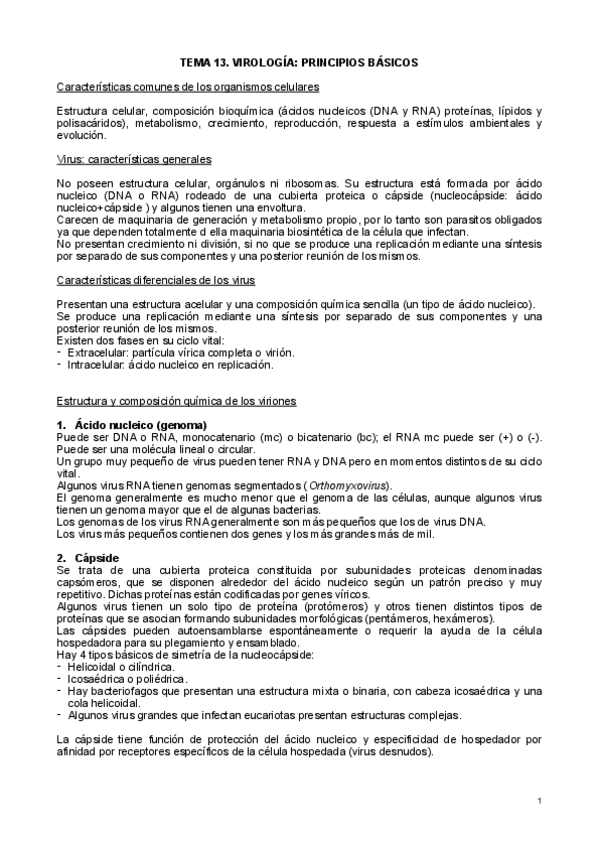 TEMA 13. VIROLOGÍA: PRINCIPIOS BÁSICOS

Características comunes de los organismos celulares

Estructura celular, composición bioquímica (ácidos nucleicos (DNA y RNA) proteínas, lípidos y polisacáridos), metabolismo, crecimiento, reproducción, respuesta a estímulos ambientales y evolución.

Virus: características generales

No poseen estructura celular, orgánulos ni ribosomas. Su estructura está formada por ácido nucleico (DNA o RNA) rodeado de una cubierta proteica o cápside (nucleocápside: ácido nucleico+cápside ) y algunos tienen una envoltura.
Carecen de maquinaria de generación y metabolismo propio, por lo tanto son parasitos obligados ya que dependen totalmente d ella maquinaria biosintética de la célula que infectan.
No presentan crecimiento ni división, si no que se produce una replicación mediante una síntesis por separado de sus componentes y una posterior reunión de los mismos.

Características diferenciales de los virus

Presentan una estructura acelular y una composición química sencilla (un tipo de ácido nucleico).
Se produce una replicación mediante una síntesis por separado de sus componentes y una posterior reunión de los mismos.
Existen dos fases en su ciclo vital:
- Extracelular: partícula vírica completa o virión.
- Intracelular: ácido nucleico en replicación.

Estructura y composición química de los viriones

1. Ácido nucleico (genoma)
Puede ser DNA o RNA, monocatenario (mc) o bicatenario (bc); el RNA mc puede ser (+) o (-). Puede ser una molécula lineal o circular.
Un grupo muy pequeño de virus pueden tener RNA y DNA pero en momentos distintos de su ciclo vital.
Algunos virus RNA tienen genomas segmentados ( Orthomyxovirus).
El genoma generalmente es mucho menor que el genoma de las células, aunque algunos virus tienen un genoma mayor que el de algunas bacterias.
Los genomas de los virus RNA generalmente son más pequeños que los de virus DNA.
Los virus más pequeños contienen dos genes y los más grandes más de mil.

2. Cápside
Se trata de una cubierta proteica constituida por subunidades proteicas denominadas capsómeros, que se disponen alrededor del ácido nucleico según un patrón preciso y muy repetitivo. Dichas proteínas están codificadas por genes víricos.
Algunos virus tienen un solo tipo de proteína (protómeros) y otros tienen distintos tipos de proteínas que se asocian formando subunidades morfológicas (pentámeros, hexámeros).
Las cápsides pueden autoensamblarse espontáneamente o requerir la ayuda de la célula hospedadora para su plegamiento y ensamblado.
Hay 4 tipos básicos de simetría de la nucleocápside:
- Helicoidal o cilíndrica.
- Icosaédrica o poliédrica.
- Hay bacteriofagos que presentan una estructura mixta o binaria, con cabeza icosaédrica y una cola helicoidal.
- Algunos virus grandes que infectan eucariotas presentan estructuras complejas.

La cápside tiene función de protección del ácido nucleico y especificidad de hospedador por afinidad por receptores específicos de la célula hospedada (virus desnudos).

1